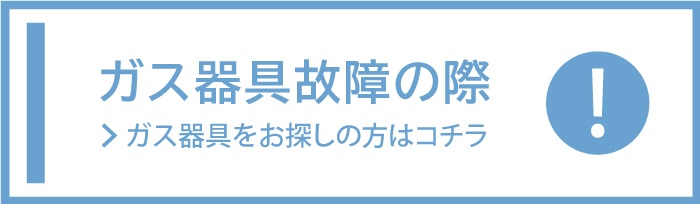 ガス器具故障の際

> ガス器具をお探しの方はコチラ

!